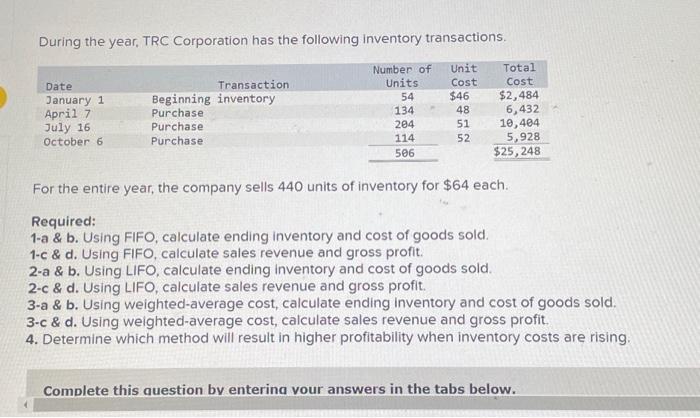 During the year, TRC Corporation has the following inventory transactions.

| Date | Transaction | Number of Units | Unit Cost | Total Cost |
|---|---|---|---|---|
| January 1 | Beginning inventory | 54 | $46 | $2,484 |
| April 7 | Purchase | 134 | 48 | 6,432 |
| July 16 | Purchase | 204 | 51 | 10,404 |
| October 6 | Purchase | 114 | 52 | 5,928 |
| | | 506 | | $25,248 |

For the entire year, the company sells 440 units of inventory for $64 each.

Required:
1-a & b. Using FIFO, calculate ending inventory and cost of goods sold.
1-c & d. Using FIFO, calculate sales revenue and gross profit.
2-a & b. Using LIFO, calculate ending inventory and cost of goods sold.
2-c & d. Using LIFO, calculate sales revenue and gross profit.
3-a & b. Using weighted-average cost, calculate ending inventory and cost of goods sold.
3-c & d. Using weighted-average cost, calculate sales revenue and gross profit.
4. Determine which method will result in higher profitability when inventory costs are rising.

Complete this question by entering your answers in the tabs below.